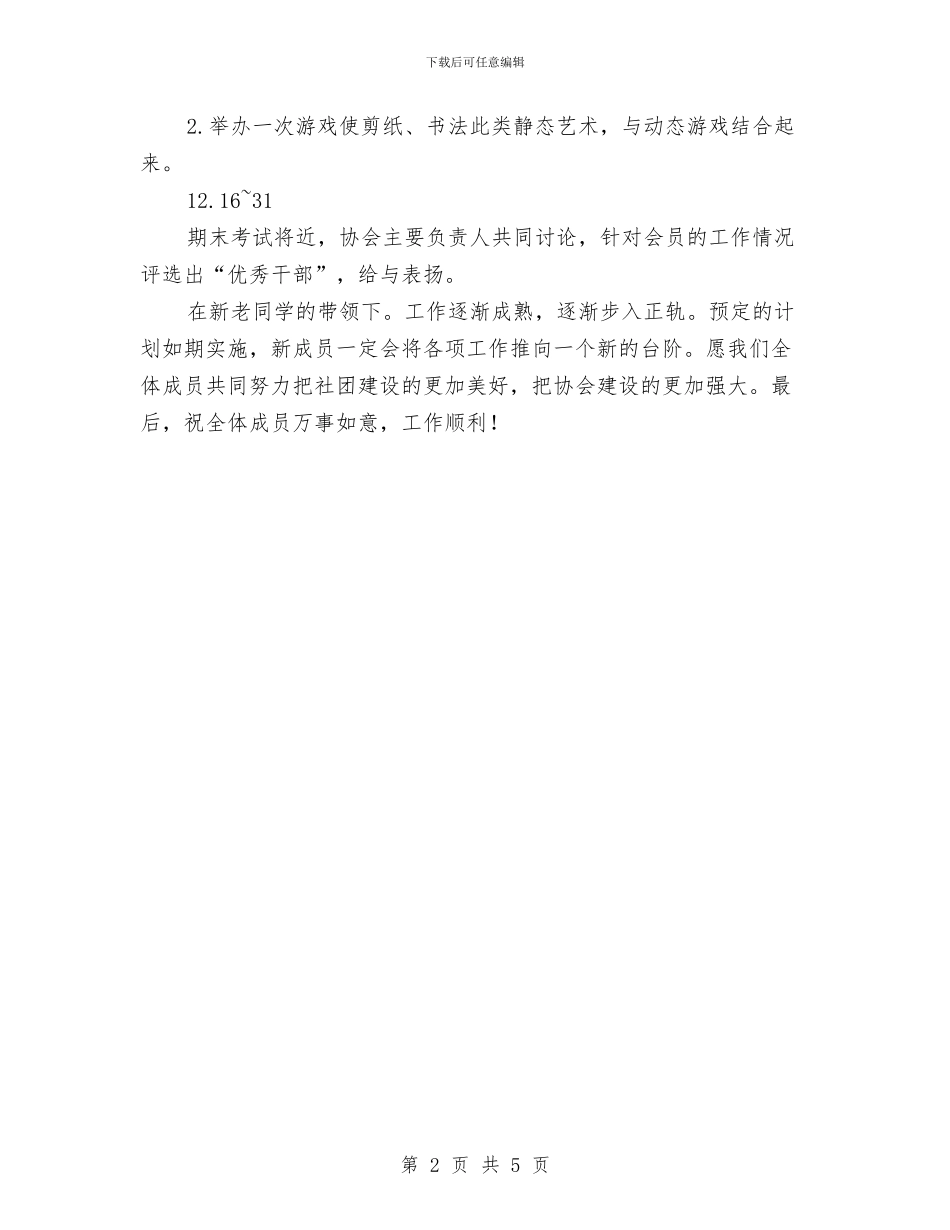 下载后可任意编辑

2.举办一次游戏使剪纸、书法此类静态艺术，与动态游戏结合起来。

12.16~31

期末考试将近，协会主要负责人共同讨论，针对会员的工作情况评选出“优秀干部”，给与表扬。

在新老同学的带领下。工作逐渐成熟，逐渐步入正轨。预定的计划如期实施，新成员一定会将各项工作推向一个新的台阶。愿我们全体成员共同努力把社团建设的更加美好，把协会建设的更加强大。最后，祝全体成员万事如意，工作顺利！

第 2 页 共 5 页